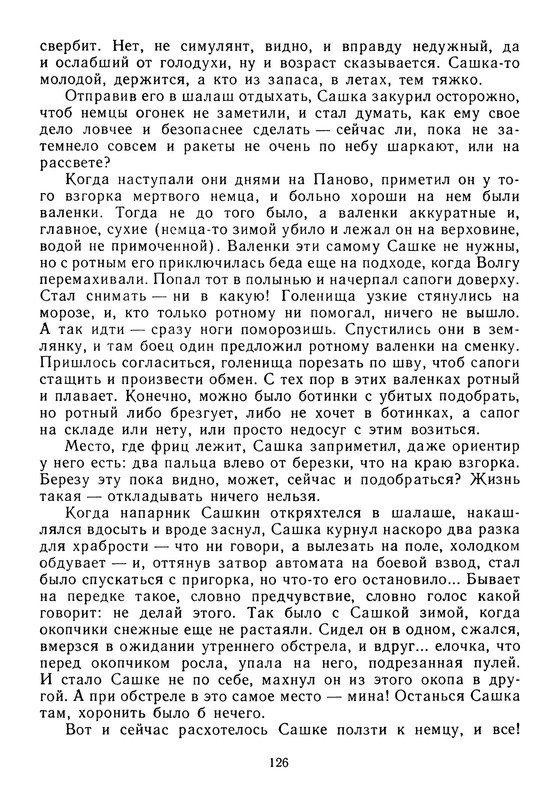 свербит. Нет, не симулянт, видно, и вправду недужный, да и ослабший от голодухи, ну и возраст сказывается. Сашка-то молодой, держится, а кто из запаса, в летах, тем тяжко.

Отправив его в шалаш отдыхать, Сашка закурил осторожно, чтоб немцы огонек не заметили, и стал думать, как ему свое дело ловчее и безопаснее сделать — сейчас ли, пока не затемнело совсем и ракеты не очень по небу шаркают, или на рассвете?

Когда наступали они днями на Паново, приметил он у того взгорка мертвого немца, и больно хороши на нем были валенки. Тогда не до того было, а валенки аккуратные и, главное, сухие (немца-то зимой убило и лежал он на верховине, водой не примоченной). Валенки эти самому Сашке не нужны, но с ротным его приключилась беда еще на подходе, когда Волгу перемахивали. Попал тот в полынью и начерпал сапоги доверху. Стал снимать — ни в какую! Голенища узкие стянулись на морозе, и, кто только ротному ни помогал, ничего не вышло. А так идти — сразу ноги поморозишь. Спустились они в землянку, и там боец один предложил ротному валенки на сменку. Пришлось согласиться, голенища порезать по шву, чтоб сапоги стащить и произвести обмен. С тех пор в этих валенках ротный и плавает. Конечно, можно было ботинки с убитых подобрать, но ротный либо брезгует, либо не хочет в ботинках, а сапог на складе или нету, или просто недосуг с этим возиться.

Место, где фриц лежит, Сашка заприметил, даже ориентир у него есть: два пальца влево от березки, что на краю взгорка. Березу эту пока видно, может, сейчас и подобраться? Жизнь такая — откладывать ничего нельзя.

Когда напарник Сашкин откряхтелся в шалаше, накашлялся вдосыть и вроде заснул, Сашка курнул наскоро два разка для храбрости — что ни говори, а вылезать на поле, холодком обдувает — и, оттянув затвор автомата на боевой взвод, стал было спускаться с пригорка, но что-то его остановило... Бывает на передке такое, словно предчувствие, словно голос какой говорит: не делай этого. Так было с Сашкой зимой, когда окопчики снежные еще не растаяли. Сидел он в одном, сжался, вмерзся в ожидании утреннего обстрела, и вдруг... елочка, что перед окопчиком росла, упала на него, подрезанная пулей. И стало Сашке не по себе, махнул он из этого окопа в другой. А при обстреле в это самое место — мина! Останься Сашка там, хоронить было б нечего.

Вот и сейчас расхотелось Сашке ползти к немцу, и все!

126